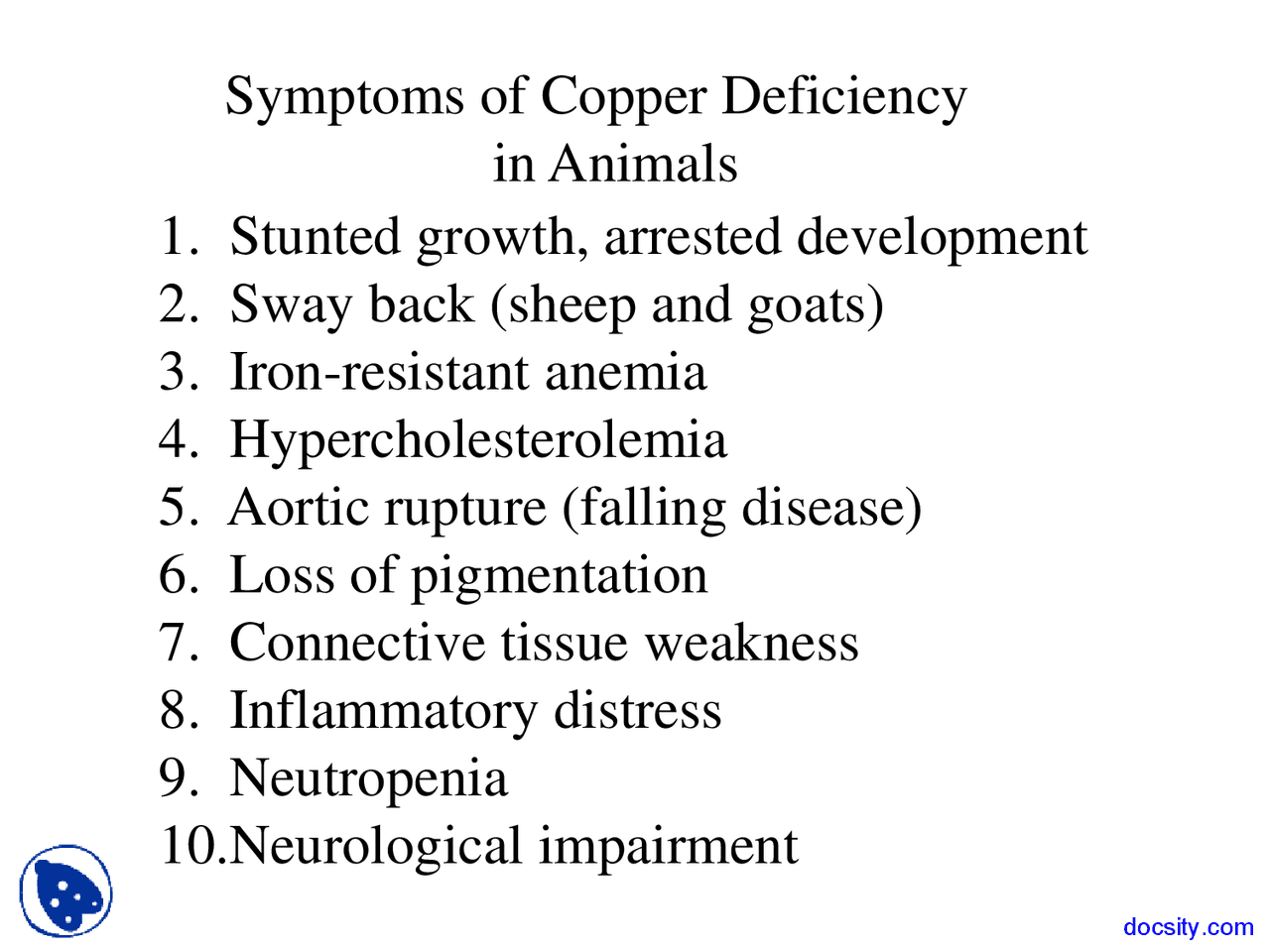 Symptoms of Copper Deficiency in Animals

1. Stunted growth, arrested development
2. Sway back (sheep and goats)
3. Iron-resistant anemia
4. Hypercholesterolemia
5. Aortic rupture (falling disease)
6. Loss of pigmentation
7. Connective tissue weakness
8. Inflammatory distress
9. Neutropenia
10.Neurological impairment

docsity.com